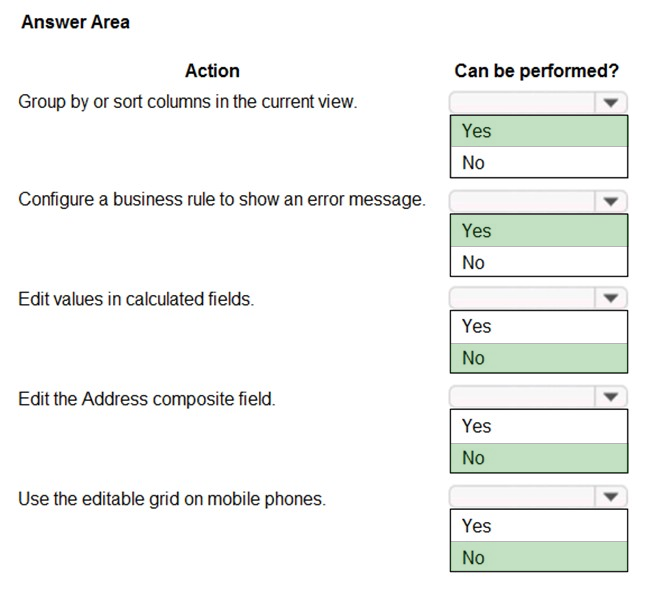 Answer Area

| Action | Can be performed? |
|---|---|
| Group by or sort columns in the current view. | Yes<br>No |
| Configure a business rule to show an error message. | Yes<br>No |
| Edit values in calculated fields. | Yes<br>No |
| Edit the Address composite field. | Yes<br>No |
| Use the editable grid on mobile phones. | Yes<br>No |